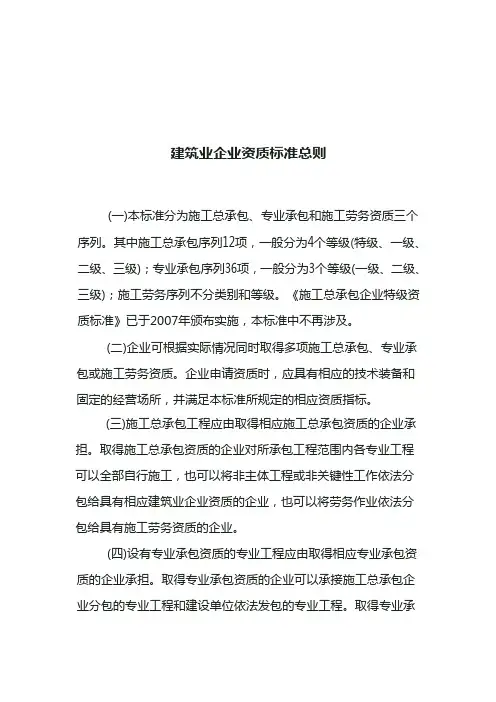 建筑业企业资质标准总则

(一)本标准分为施工总承包、专业承包和施工劳务资质三个序列。其中施工总承包序列12项，一般分为4个等级(特级、一级、二级、三级)；专业承包序列36项，一般分为3个等级(一级、二级、三级)；施工劳务序列不分类别和等级。《施工总承包企业特级资质标准》已于2007年颁布实施，本标准中不再涉及。

(二)企业可根据实际情况同时取得多项施工总承包、专业承包或施工劳务资质。企业申请资质时，应具有相应的技术装备和固定的经营场所，并满足本标准所规定的相应资质指标。

(三)施工总承包工程应由取得相应施工总承包资质的企业承担。取得施工总承包资质的企业对所承包工程范围内各专业工程可以全部自行施工，也可以将非主体工程或非关键性工作依法分包给具有相应建筑业企业资质的企业，也可以将劳务作业依法分包给具有施工劳务资质的企业。

(四)设有专业承包资质的专业工程应由取得相应专业承包资质的企业承担。取得专业承包资质的企业可以承接施工总承包企业分包的专业工程和建设单位依法发包的专业工程。取得专业承